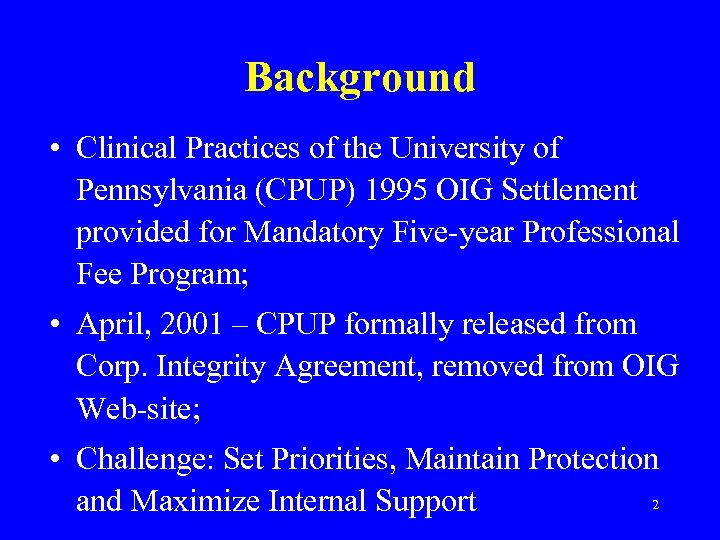 Background

• Clinical Practices of the University of Pennsylvania (CPUP) 1995 OIG Settlement provided for Mandatory Five-year Professional Fee Program;

• April, 2001 – CPUP formally released from Corp. Integrity Agreement, removed from OIG Web-site;

• Challenge: Set Priorities, Maintain Protection and Maximize Internal Support

2